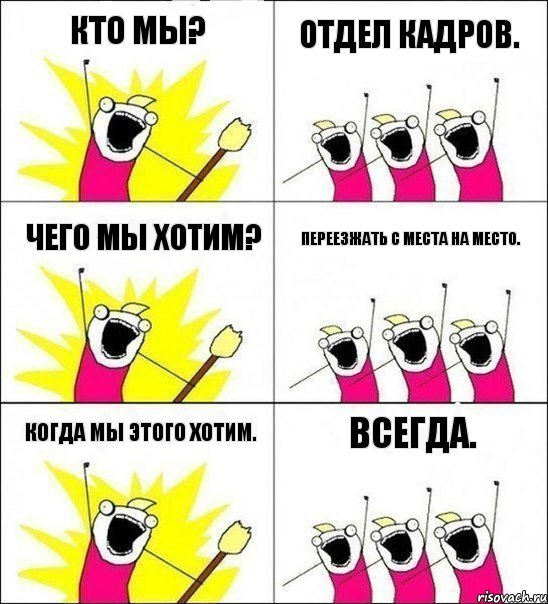 КТО МЫ?

ОТДЕЛ КАДРОВ.

ЧЕГО МЫ ХОТИМ?

ПЕРЕЕЗЖАТЬ С МЕСТА НА МЕСТО.

КОГДА МЫ ЭТОГО ХОТИМ.

ВСЕГДА.

risovach.ru